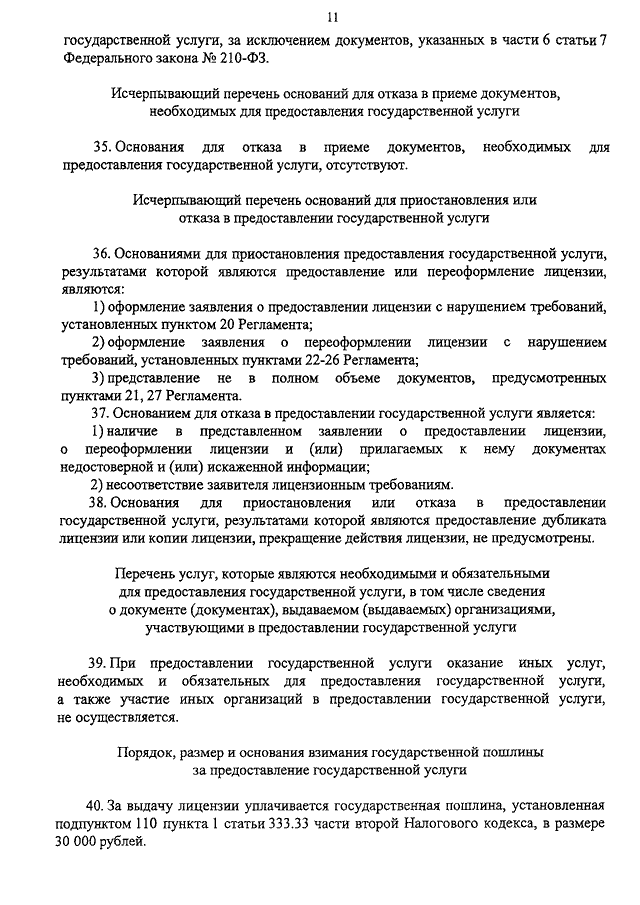 11

государственной услуги, за исключением документов, указанных в части 6 статьи 7 Федерального закона № 210-ФЗ.

Исчерпывающий перечень оснований для отказа в приеме документов, необходимых для предоставления государственной услуги

35. Основания для отказа в приеме документов, необходимых для предоставления государственной услуги, отсутствуют.

Исчерпывающий перечень оснований для приостановления или отказа в предоставлении государственной услуги

36. Основаниями для приостановления предоставления государственной услуги, результатами которой являются предоставление или переоформление лицензии, являются:

1) оформление заявления о предоставлении лицензии с нарушением требований, установленных пунктом 20 Регламента;

2) оформление заявления о переоформлении лицензии с нарушением требований, установленных пунктами 22-26 Регламента;

3) представление не в полном объеме документов, предусмотренных пунктами 21, 27 Регламента.

37. Основанием для отказа в предоставлении государственной услуги является:

1) наличие в представленном заявлении о предоставлении лицензии, о переоформлении лицензии и (или) прилагаемых к нему документах недостоверной и (или) искаженной информации;

2) несоответствие заявителя лицензионным требованиям.

38. Основания для приостановления или отказа в предоставлении государственной услуги, результатами которой являются предоставление дубликата лицензии или копии лицензии, прекращение действия лицензии, не предусмотрены.

Перечень услуг, которые являются необходимыми и обязательными для предоставления государственной услуги, в том числе сведения о документе (документах), выдаваемом (выдаваемых) организациями, участвующими в предоставлении государственной услуги

39. При предоставлении государственной услуги оказание иных услуг, необходимых и обязательных для предоставления государственной услуги, а также участие иных организаций в предоставлении государственной услуги, не осуществляется.

Порядок, размер и основания взимания государственной пошлины за предоставление государственной услуги

40. За выдачу лицензии уплачивается государственная пошлина, установленная подпунктом 110 пункта 1 статьи 333.33 части второй Налогового кодекса, в размере 30 000 рублей.